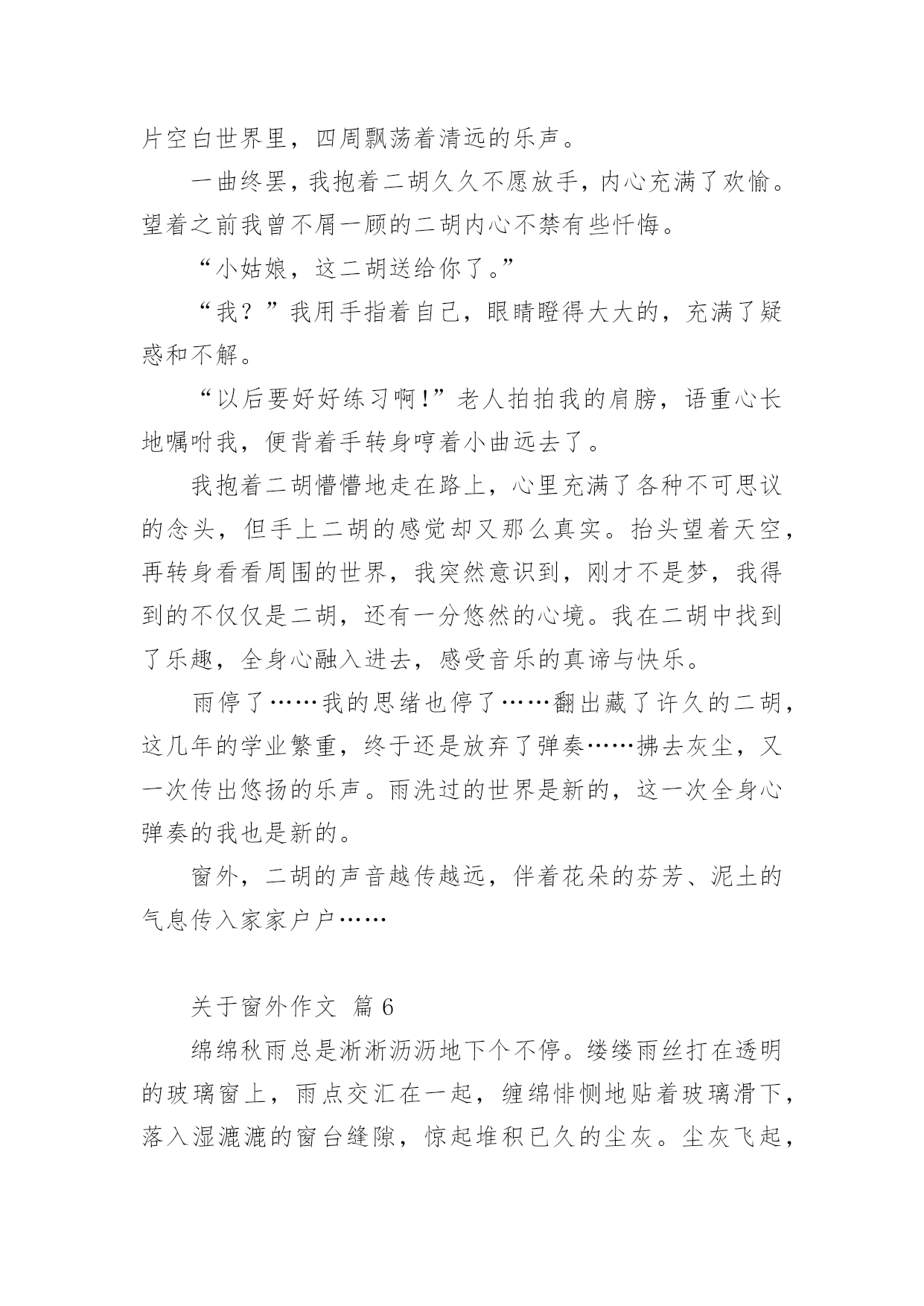 片空白世界里，四周飘荡着清远的乐声。

一曲终罢，我抱着二胡久久不愿放手，内心充满了欢愉。望着之前我曾不屑一顾的二胡内心不禁有些忏悔。

“小姑娘，这二胡送给你了。”

“我？”我用手指着自己，眼睛瞪得大大的，充满了疑惑和不解。

“以后要好好练习啊!”老人拍拍我的肩膀，语重心长地嘱咐我，便背着手转身哼着小曲远去了。

我抱着二胡懵懵地走在路上，心里充满了各种不可思议的念头，但手上二胡的感觉却又那么真实。抬头望着天空，再转身看看周围的世界，我突然意识到，刚才不是梦，我得到的不仅仅是二胡，还有一分悠然的心境。我在二胡中找到了乐趣，全身心融入进去，感受音乐的真谛与快乐。

雨停了……我的思绪也停了……翻出藏了许久的二胡，这几年的学业繁重，终于还是放弃了弹奏……拂去灰尘，又一次传出悠扬的乐声。雨洗过的世界是新的，这一次全身心弹奏的我也是新的。

窗外，二胡的声音越传越远，伴着花朵的芬芳、泥土的气息传入家家户户……

关于窗外作文 篇 6

绵绵秋雨总是淅淅沥沥地下个不停。缕缕雨丝打在透明的玻璃窗上，雨点交汇在一起，缠绵悱恻地贴着玻璃滑下，落入湿漉漉的窗台缝隙，惊起堆积已久的尘灰。尘灰飞起，